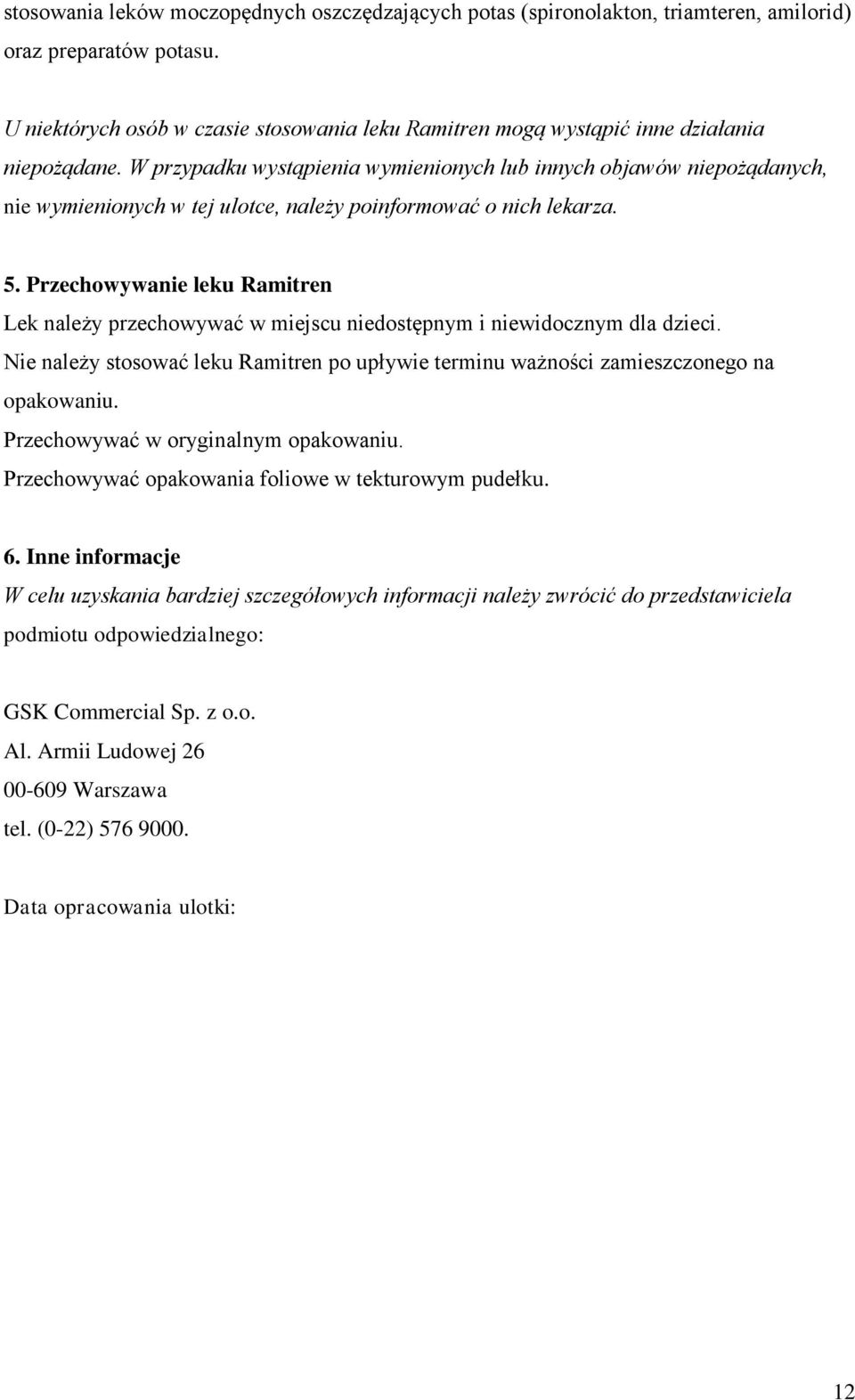 stosowania leków moczopędnych oszczędzających potas (spironolakton, triamteren, amilorid) oraz preparatów potasu.

U niektórych osób w czasie stosowania leku Ramitren mogą wystąpić inne działania niepożądane. W przypadku wystąpienia wymienionych lub innych objawów niepożądanych, nie wymienionych w tej ulotce, należy poinformować o nich lekarza.

5. Przechowywanie leku Ramitren
Lek należy przechowywać w miejscu niedostępnym i niewidocznym dla dzieci.
Nie należy stosować leku Ramitren po upływie terminu ważności zamieszczonego na opakowaniu.
Przechowywać w oryginalnym opakowaniu.
Przechowywać opakowania foliowe w tekturowym pudełku.

6. Inne informacje
W celu uzyskania bardziej szczegółowych informacji należy zwrócić do przedstawiciela podmiotu odpowiedzialnego:

GSK Commercial Sp. z o.o.
Al. Armii Ludowej 26
00-609 Warszawa
tel. (0-22) 576 9000.

Data opracowania ulotki:

12